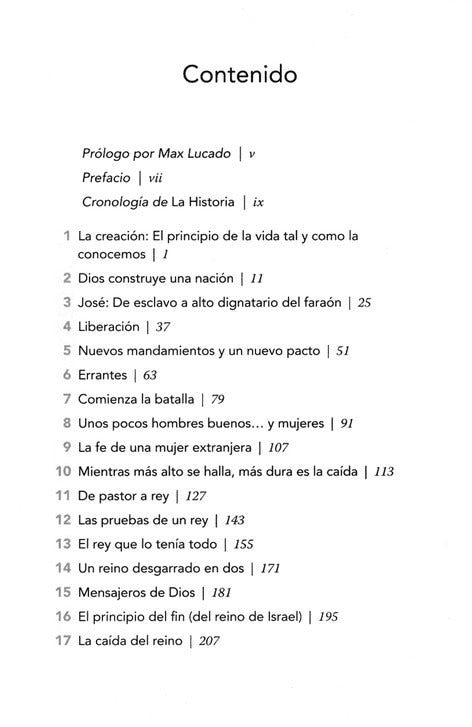 Contenido

Prólogo por Max Lucado | v
Prefacio | vii
Cronología de La Historia | ix

1 La creación: El principio de la vida tal y como la conocemos | 1
2 Dios construye una nación | 11
3 José: De esclavo a alto dignatario del faraón | 25
4 Liberación | 37
5 Nuevos mandamientos y un nuevo pacto | 51
6 Errantes | 63
7 Comienza la batalla | 79
8 Unos pocos hombres buenos… y mujeres | 91
9 La fe de una mujer extranjera | 107
10 Mientras más alto se halla, más dura es la caída | 113
11 De pastor a rey | 127
12 Las pruebas de un rey | 143
13 El rey que lo tenía todo | 155
14 Un reino desgarrado en dos | 171
15 Mensajeros de Dios | 181
16 El principio del fin (del reino de Israel) | 195
17 La caída del reino | 207